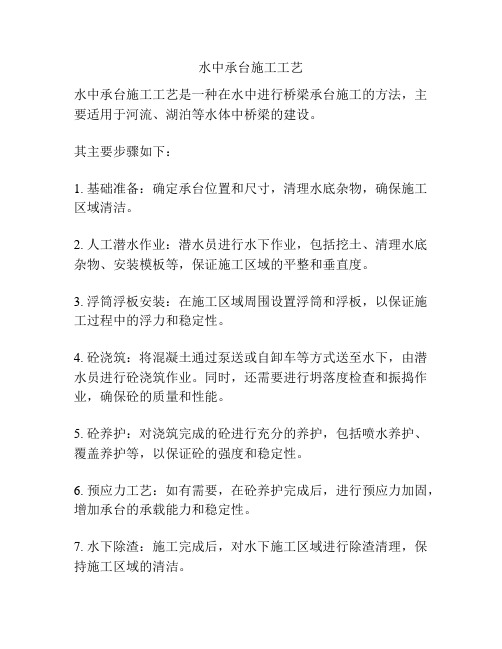 水中承台施工工艺

水中承台施工工艺是一种在水中进行桥梁承台施工的方法，主要适用于河流、湖泊等水体中桥梁的建设。

其主要步骤如下：

1. 基础准备：确定承台位置和尺寸，清理水底杂物，确保施工区域清洁。

2. 人工潜水作业：潜水员进行水下作业，包括挖土、清理水底杂物、安装模板等，保证施工区域的平整和垂直度。

3. 浮筒浮板安装：在施工区域周围设置浮筒和浮板，以保证施工过程中的浮力和稳定性。

4. 砼浇筑：将混凝土通过泵送或自卸车等方式送至水下，由潜水员进行砼浇筑作业。同时，还需要进行坍落度检查和振捣作业，确保砼的质量和性能。

5. 砼养护：对浇筑完成的砼进行充分的养护，包括喷水养护、覆盖养护等，以保证砼的强度和稳定性。

6. 预应力工艺：如有需要，在砼养护完成后，进行预应力加固，增加承台的承载能力和稳定性。

7. 水下除渣：施工完成后，对水下施工区域进行除渣清理，保持施工区域的清洁。